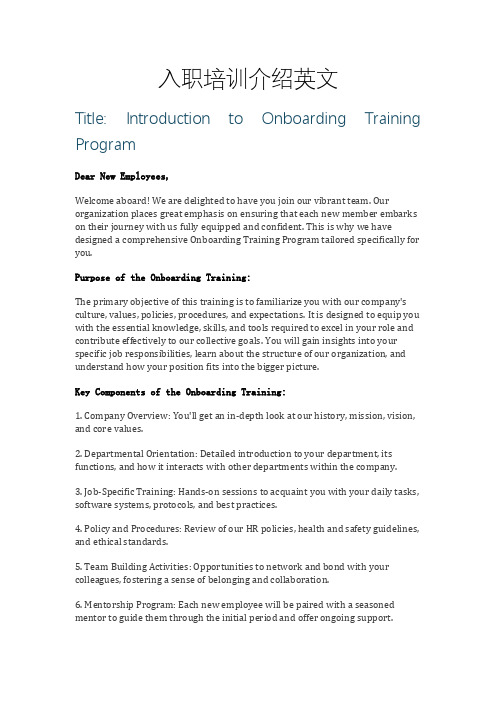 入职培训介绍英文

Title: Introduction to Onboarding Training Program

Dear New Employees,

Welcome aboard! We are delighted to have you join our vibrant team. Our organization places great emphasis on ensuring that each new member embarks on their journey with us fully equipped and confident. This is why we have designed a comprehensive Onboarding Training Program tailored specifically for you.

Purpose of the Onboarding Training:

The primary objective of this training is to familiarize you with our company's culture, values, policies, procedures, and expectations. It is designed to equip you with the essential knowledge, skills, and tools required to excel in your role and contribute effectively to our collective goals. You will gain insights into your specific job responsibilities, learn about the structure of our organization, and understand how your position fits into the bigger picture.

Key Components of the Onboarding Training:

1. Company Overview: You'll get an in-depth look at our history, mission, vision, and core values.

2. Departmental Orientation: Detailed introduction to your department, its functions, and how it interacts with other departments within the company.

3. Job-Specific Training: Hands-on sessions to acquaint you with your daily tasks, software systems, protocols, and best practices.

4. Policy and Procedures: Review of our HR policies, health and safety guidelines, and ethical standards.

5. Team Building Activities: Opportunities to network and bond with your colleagues, fostering a sense of belonging and collaboration.

6. Mentorship Program: Each new employee will be paired with a seasoned mentor to guide them through the initial period and offer ongoing support.